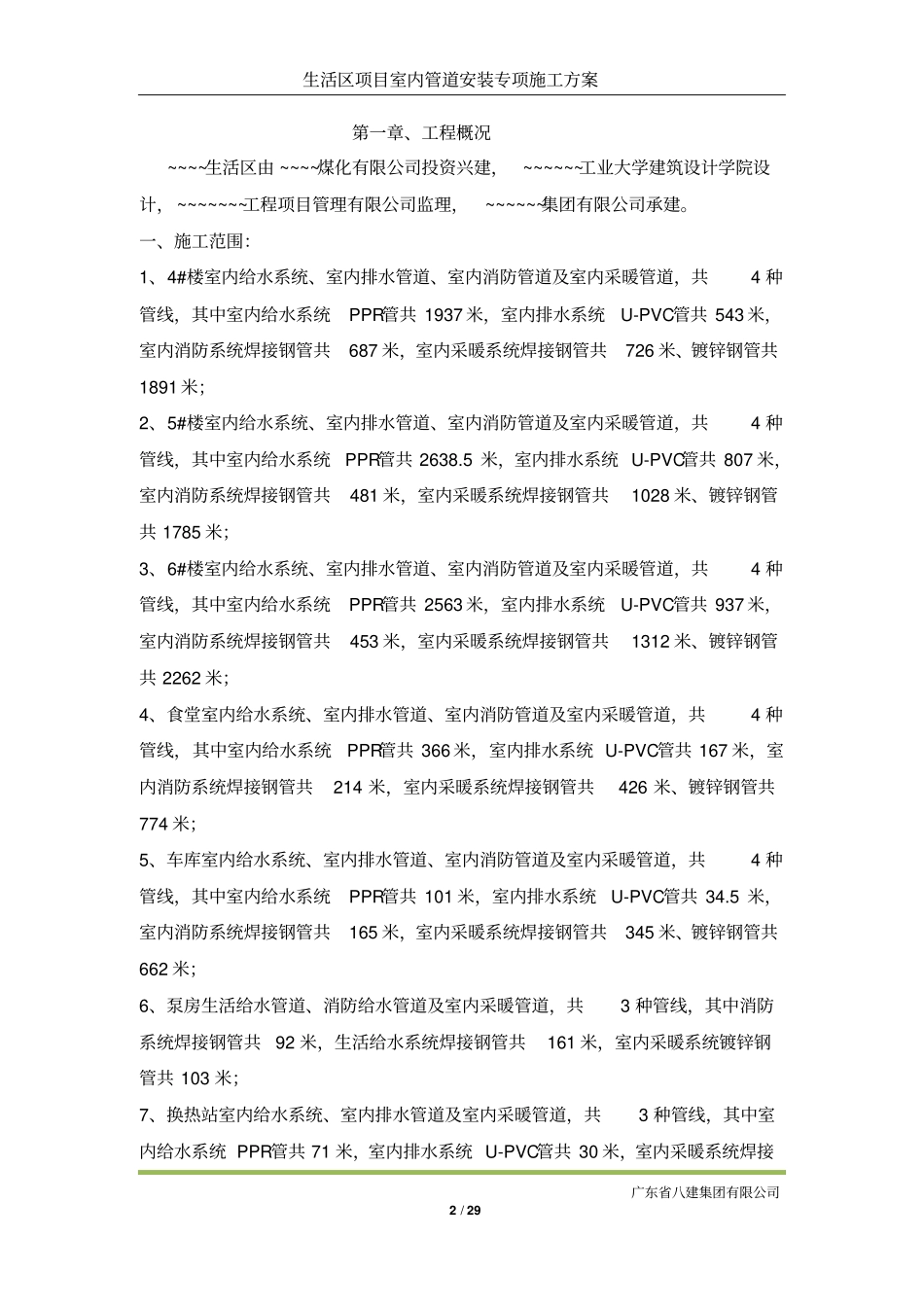 生活区项目室内管道安装专项施工方案

第一章、工程概况

~~~~生活区由 ~~~~煤化有限公司投资兴建， ~~~~~~工业大学建筑设计学院设计， ~~~~~~~工程项目管理有限公司监理， ~~~~~~集团有限公司承建。

一、施工范围:

1、4#楼室内给水系统、室内排水管道、室内消防管道及室内采暖管道，共 4 种管线，其中室内给水系统 PPR管共 1937 米，室内排水系统 U-PVC管共 543 米，室内消防系统焊接钢管共 687 米，室内采暖系统焊接钢管共 726 米、镀锌钢管共 1891 米;

2、5#楼室内给水系统、室内排水管道、室内消防管道及室内采暖管道，共 4 种管线，其中室内给水系统 PPR管共 2638.5 米，室内排水系统 U-PVC管共 807 米，室内消防系统焊接钢管共 481 米，室内采暖系统焊接钢管共 1028 米、镀锌钢管共 1785 米;

3、6#楼室内给水系统、室内排水管道、室内消防管道及室内采暖管道，共 4 种管线，其中室内给水系统 PPR管共 2563 米，室内排水系统 U-PVC管共 937 米，室内消防系统焊接钢管共 453 米，室内采暖系统焊接钢管共 1312 米、镀锌钢管共 2262 米;

4、食堂室内给水系统、室内排水管道、室内消防管道及室内采暖管道，共 4 种管线，其中室内给水系统 PPR管共 366 米，室内排水系统 U-PVC管共 167 米，室内消防系统焊接钢管共 214 米，室内采暖系统焊接钢管共 426 米、镀锌钢管共 774 米;

5、车库室内给水系统、室内排水管道、室内消防管道及室内采暖管道，共 4 种管线，其中室内给水系统 PPR管共 101 米，室内排水系统 U-PVC管共 34.5 米，室内消防系统焊接钢管共 165 米，室内采暖系统焊接钢管共 345 米、镀锌钢管共 662 米;

6、泵房生活给水管道、消防给水管道及室内采暖管道，共 3 种管线，其中消防系统焊接钢管共 92 米，生活给水系统焊接钢管共 161 米，室内采暖系统镀锌钢管共 103 米;

7、换热站室内给水系统、室内排水管道及室内采暖管道，共 3 种管线，其中室内给水系统 PPR管共 71 米，室内排水系统 U-PVC管共 30 米，室内采暖系统焊接

广东省八建集团有限公司

2 / 29